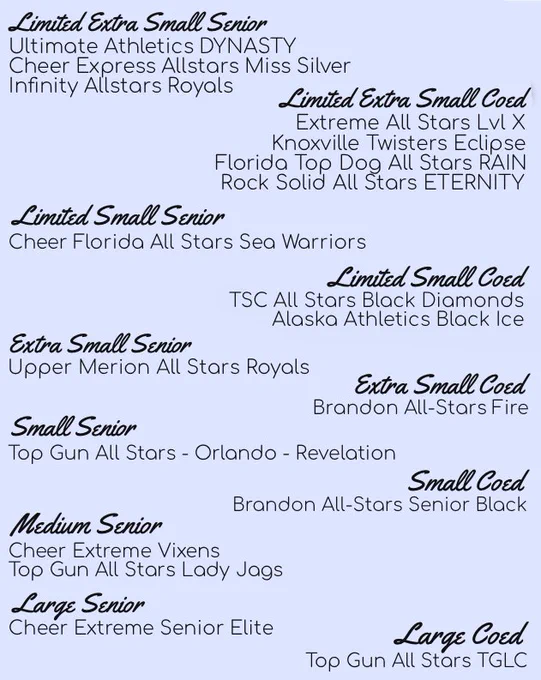 Limited Extra Small Senior
Ultimate Athletics DYNASTY
Cheer Express Allstars Miss Silver
Infinity Allstars Royals

Limited Extra Small Coed
Extreme All Stars Lvl X
Knoxville Twisters Eclipse
Florida Top Dog All Stars RAIN
Rock Solid All Stars ETERNITY

Limited Small Senior
Cheer Florida All Stars Sea Warriors

Limited Small Coed
TSC All Stars Black Diamonds
Alaska Athletics Black Ice

Extra Small Senior
Upper Merion All Stars Royals

Extra Small Coed
Brandon All-Stars Fire

Small Senior
Top Gun All Stars - Orlando - Revelation

Small Coed
Brandon All-Stars Senior Black

Medium Senior
Cheer Extreme Vixens
Top Gun All Stars Lady Jags

Large Senior
Cheer Extreme Senior Elite

Large Coed
Top Gun All Stars TGLC